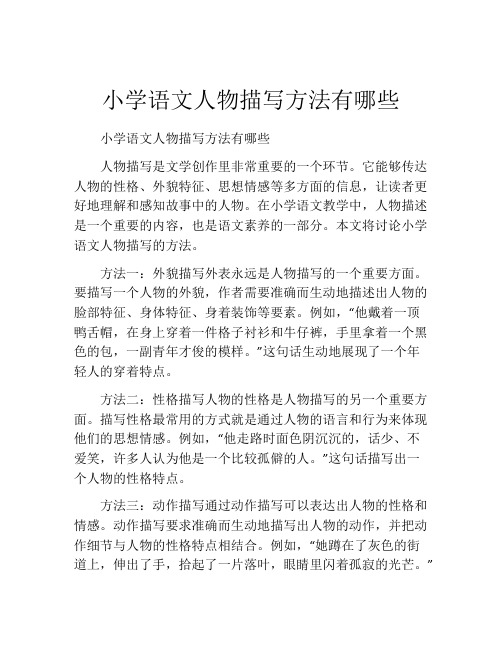 小学语文人物描写方法有哪些

小学语文人物描写方法有哪些

人物描写是文学创作里非常重要的一个环节。它能够传达人物的性格、外貌特征、思想情感等多方面的信息，让读者更好地理解和感知故事中的人物。在小学语文教学中，人物描述是一个重要的内容，也是语文素养的一部分。本文将讨论小学语文人物描写的方法。

方法一：外貌描写外表永远是人物描写的一个重要方面。要描写一个人物的外貌，作者需要准确而生动地描述出人物的脸部特征、身体特征、身着装饰等要素。例如，“他戴着一顶鸭舌帽，在身上穿着一件格子衬衫和牛仔裤，手里拿着一个黑色的包，一副青年才俊的模样。”这句话生动地展现了一个年轻人的穿着特点。

方法二：性格描写人物的性格是人物描写的另一个重要方面。描写性格最常用的方式就是通过人物的语言和行为来体现他们的思想情感。例如，“他走路时面色阴沉沉的，话少、不爱笑，许多人认为他是一个比较孤僻的人。”这句话描写出一个人物的性格特点。

方法三：动作描写通过动作描写可以表达出人物的性格和情感。动作描写要求准确而生动地描写出人物的动作，并把动作细节与人物的性格特点相结合。例如，“她蹲在了灰色的街道上，伸出了手，拾起了一片落叶，眼睛里闪着孤寂的光芒。”